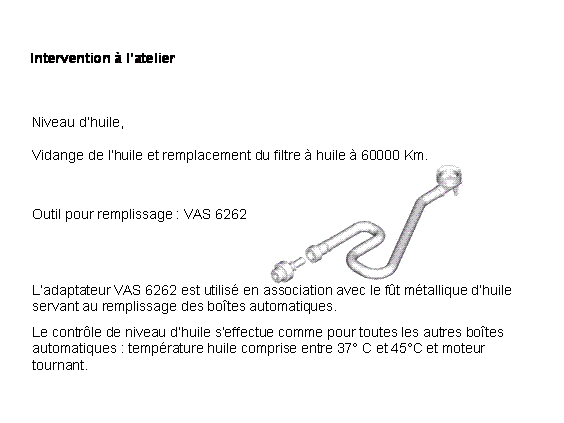 Intervention à l'atelier

Niveau d'huile,

Vidange de l'huile et remplacement du filtre à huile à 60000 Km.

Outil pour remplissage : VAS 6262

L'adaptateur VAS 6262 est utilisé en association avec le fût métallique d'huile servant au remplissage des boîtes automatiques.

Le contrôle de niveau d'huile s'effectue comme pour toutes les autres boîtes automatiques : température huile comprise entre 37° C et 45°C et moteur tournant.